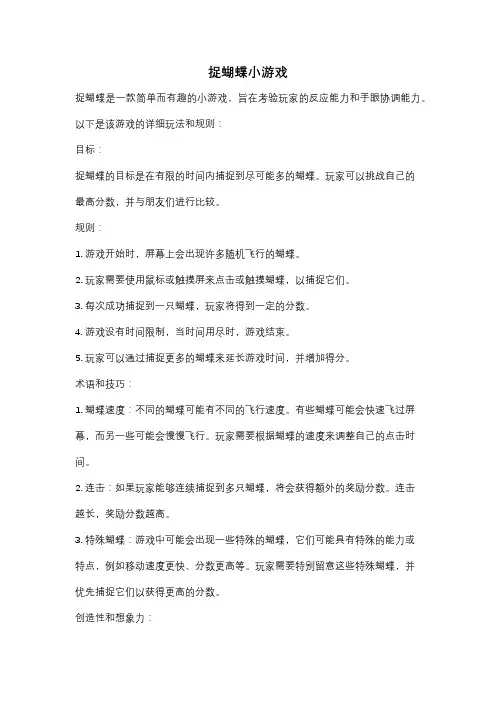 捉蝴蝶小游戏

捉蝴蝶是一款简单而有趣的小游戏，旨在考验玩家的反应能力和手眼协调能力。以下是该游戏的详细玩法和规则：

目标：

捉蝴蝶的目标是在有限的时间内捕捉到尽可能多的蝴蝶。玩家可以挑战自己的最高分数，并与朋友们进行比较。

规则：

1. 游戏开始时，屏幕上会出现许多随机飞行的蝴蝶。

2. 玩家需要使用鼠标或触摸屏来点击或触摸蝴蝶，以捕捉它们。

3. 每次成功捕捉到一只蝴蝶，玩家将得到一定的分数。

4. 游戏设有时间限制，当时间用尽时，游戏结束。

5. 玩家可以通过捕捉更多的蝴蝶来延长游戏时间，并增加得分。

术语和技巧：

1. 蝴蝶速度：不同的蝴蝶可能有不同的飞行速度。有些蝴蝶可能会快速飞过屏幕，而另一些可能会慢慢飞行。玩家需要根据蝴蝶的速度来调整自己的点击时间。

2. 连击：如果玩家能够连续捕捉到多只蝴蝶，将会获得额外的奖励分数。连击越长，奖励分数越高。

3. 特殊蝴蝶：游戏中可能会出现一些特殊的蝴蝶，它们可能具有特殊的能力或特点，例如移动速度更快、分数更高等。玩家需要特别留意这些特殊蝴蝶，并优先捕捉它们以获得更高的分数。

创造性和想象力：